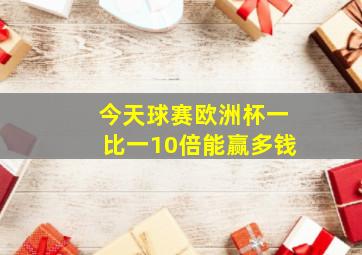 今天球赛欧洲杯一比一10倍能赢多钱